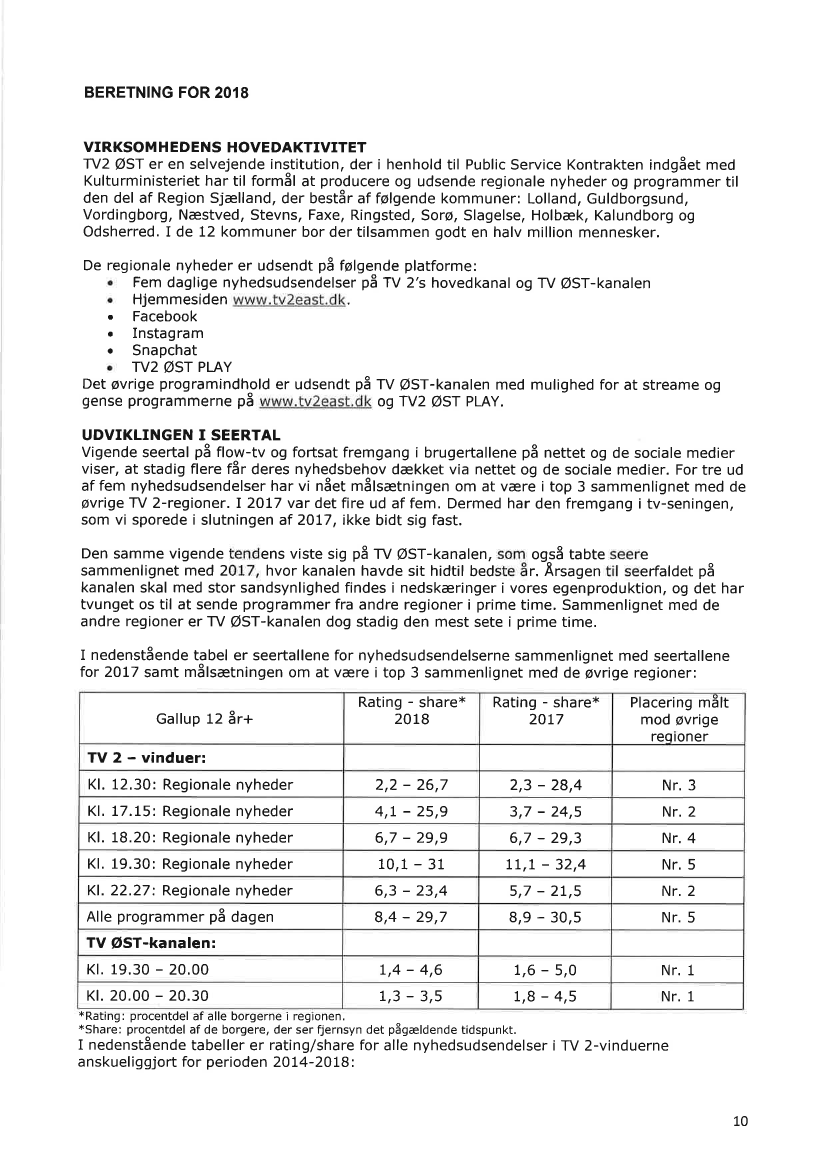 BERETNING FOR 2018

VIRKSOMHEDENS HOVEDAKTIVITET
TV2 ØST er en selvejende institution, der i henhold til Public Service Kontrakten indgået med Kulturministeriet har til formål at producere og udsende regionale nyheder og programmer til den del af Region Sjælland, der består af følgende kommuner: Lolland, Guldborgsund, Vordingborg, Næstved, Stevns, Faxe, Ringsted, Sorø, Slagelse, Holbæk, Kalundborg og Odsherred. I de 12 kommuner bor der tilsammen godt en halv million mennesker.

De regionale nyheder er udsendt på følgende platforme:
• Fem daglige nyhedsudsendelser på TV 2's hovedkanal og TV ØST-kanalen
• Hjemmesiden www.tv2east.dk.
• Facebook
• Instagram
• Snapchat
• TV2 ØST PLAY
Det øvrige programindhold er udsendt på TV ØST-kanalen med mulighed for at streame og gense programmerne på www.tv2east.dk og TV2 ØST PLAY.

UDVIKLINGEN I SEERTAL
Vigende seertal på flow-tv og fortsat fremgang i brugertallene på nettet og de sociale medier viser, at stadig flere får deres nyhedsbehov dækket via nettet og de sociale medier. For tre ud af fem nyhedsudsendelser har vi nået målsætningen om at være i top 3 sammenlignet med de øvrige TV 2-regioner. I 2017 var det fire ud af fem. Dermed har den fremgang i tv-seningen, som vi sporede i slutningen af 2017, ikke bidt sig fast.

Den samme vigende tendens viste sig på TV ØST-kanalen, som også tabte seere sammenlignet med 2017, hvor kanalen havde sit hidtil bedste år. Årsagen til seerfaldet på kanalen skal med stor sandsynlighed findes i nedskæringer i vores egenproduktion, og det har tvunget os til at sende programmer fra andre regioner i prime time. Sammenlignet med de andre regioner er TV ØST-kanalen dog stadig den mest sete i prime time.

I nedenstående tabel er seertallene for nyhedsudsendelserne sammenlignet med seertallene for 2017 samt målsætningen om at være i top 3 sammenlignet med de øvrige regioner:

| Gallup 12 år+ | Rating - share* 2018 | Rating - share* 2017 | Placering målt mod øvrige regioner |
|---|---|---|---|
| TV 2 – vinduer: | | | |
| Kl. 12.30: Regionale nyheder | 2,2 – 26,7 | 2,3 – 28,4 | Nr. 3 |
| Kl. 17.15: Regionale nyheder | 4,1 – 25,9 | 3,7 – 24,5 | Nr. 2 |
| Kl. 18.20: Regionale nyheder | 6,7 – 29,9 | 6,7 – 29,3 | Nr. 4 |
| Kl. 19.30: Regionale nyheder | 10,1 – 31 | 11,1 – 32,4 | Nr. 5 |
| Kl. 22.27: Regionale nyheder | 6,3 – 23,4 | 5,7 – 21,5 | Nr. 2 |
| Alle programmer på dagen | 8,4 – 29,7 | 8,9 – 30,5 | Nr. 5 |
| TV ØST-kanalen: | | | |
| Kl. 19.30 – 20.00 | 1,4 – 4,6 | 1,6 – 5,0 | Nr. 1 |
| Kl. 20.00 – 20.30 | 1,3 – 3,5 | 1,8 – 4,5 | Nr. 1 |

*Rating: procentdel af alle borgerne i regionen.
*Share: procentdel af de borgere, der ser fjernsyn det pågældende tidspunkt.
I nedenstående tabeller er rating/share for alle nyhedsudsendelser i TV 2-vinduerne anskueliggjort for perioden 2014-2018:

10